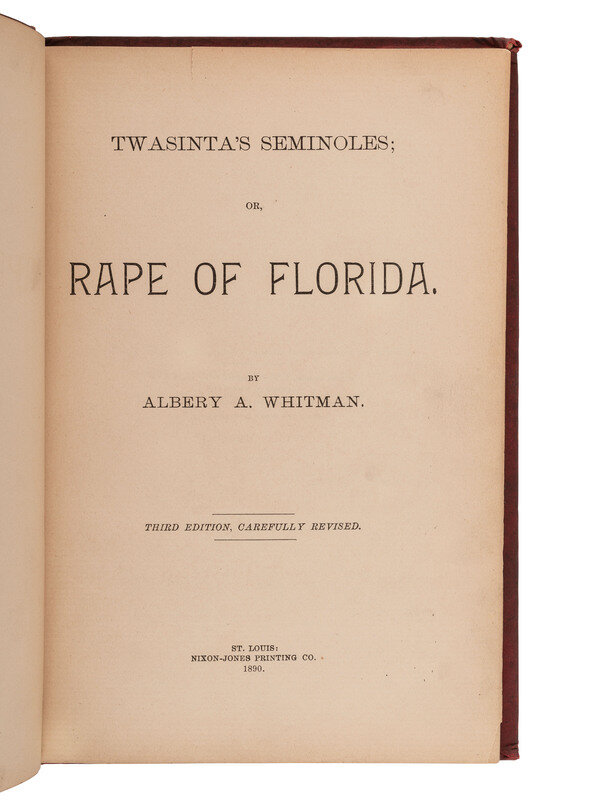 TWASINTA'S SEMINOLES;

OR,

RAPE OF FLORIDA.

BY

ALBERY A. WHITMAN.

THIRD EDITION, CAREFULLY REVISED.

ST. LOUIS:
NIXON-JONES PRINTING CO.
1890.